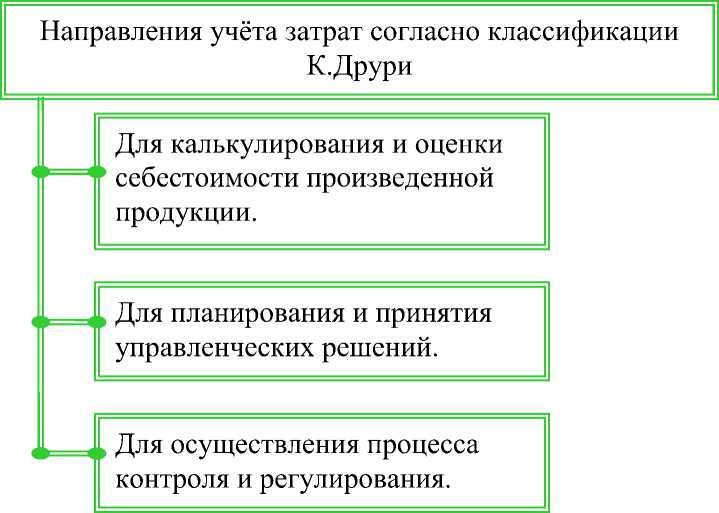 Направления учёта затрат согласно классификации К.Друри

Для калькулирования и оценки себестоимости произведенной продукции.

Для планирования и принятия управленческих решений.

Для осуществления процесса контроля и регулирования.